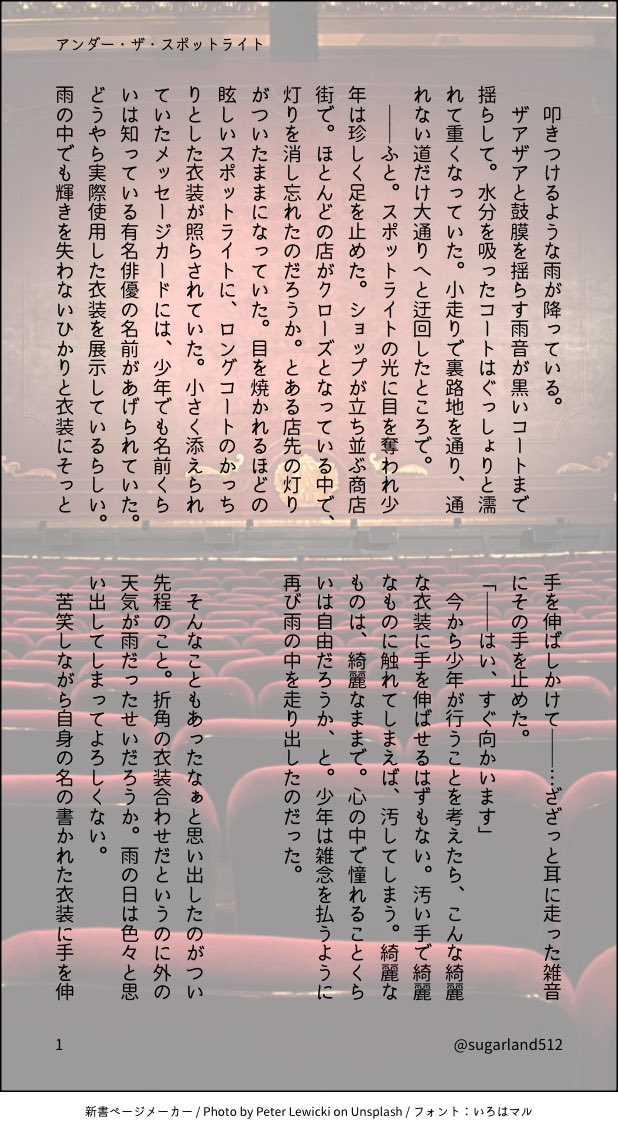 アンダー・ザ・スポットライト

叩きつけるような雨が降っている。

ザアザアと鼓膜を揺らす雨音が黒いコートまで揺らして。水分を吸ったコートはぐっしょりと濡れて重くなっていた。小走りで裏路地を通り、通れない道だけ大通りへと迂回したところで。

――ふと。スポットライトの光に目を奪われ少年は珍しく足を止めた。ショップが立ち並ぶ商店街で。ほとんどの店がクローズとなっている中で、灯りを消し忘れたのだろうか。とある店先の灯りがついたままになっていた。目を焼かれるほどの眩しいスポットライトに、ロングコートのかっちりとした衣装が照らされていた。小さく添えられていたメッセージカードには、少年でも名前くらいは知っている有名俳優の名前があげられていた。どうやら実際使用した衣装を展示しているらしい。雨の中でも輝きを失わないひかりと衣装にそっと手を伸ばしかけて――……ざざっと耳に走った雑音にその手を止めた。

「――はい、すぐ向かいます」

今から少年が行うことを考えたら、こんな綺麗な衣装に手を伸ばせるはずもない。汚い手で綺麗なものに触れてしまえば、汚してしまう。綺麗なものは、綺麗なままで。心の中で憧れることくらいは自由だろうか、と。少年は雑念を払うように再び雨の中を走り出したのだった。

そんなこともあったなぁと思い出したのがつい先程のこと。折角の衣装合わせだというのに外の天気が雨だったせいだろうか。雨の日は色々と思い出してしまってよろしくない。

苦笑しながら自身の名の書かれた衣装に手を伸

1

@sugarland512

新書ページメーカー / Photo by Peter Lewicki on Unsplash / フォント：いろはマル